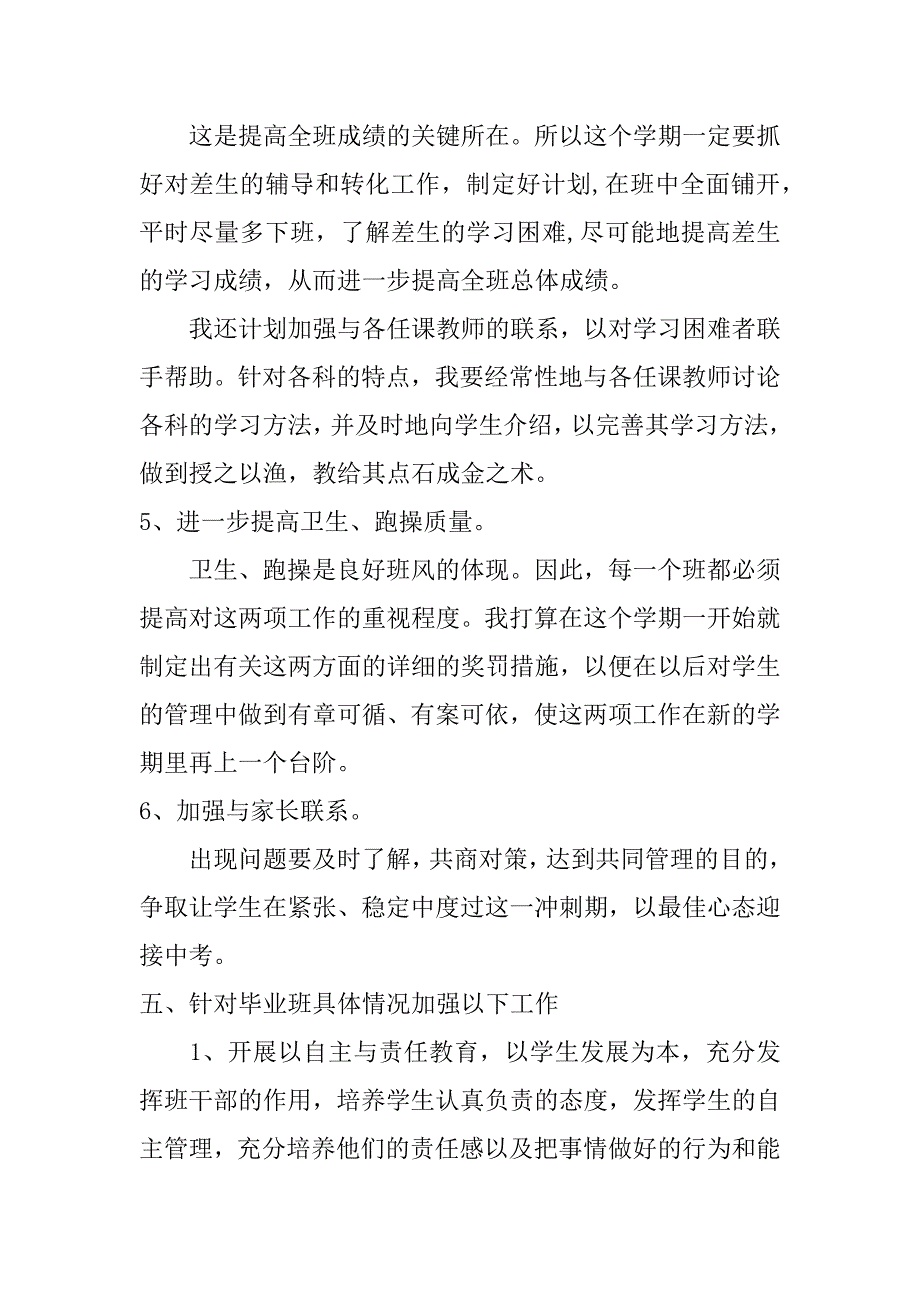 这是提高全班成绩的关键所在。所以这个学期一定要抓好对差生的辅导和转化工作，制定好计划,在班中全面铺开，平时尽量多下班，了解差生的学习困难,尽可能地提高差生的学习成绩，从而进一步提高全班总体成绩。

我还计划加强与各任课教师的联系，以对学习困难者联手帮助。针对各科的特点，我要经常性地与各任课教师讨论各科的学习方法，并及时地向学生介绍，以完善其学习方法，做到授之以渔，教给其点石成金之术。

5、进一步提高卫生、跑操质量。

卫生、跑操是良好班风的体现。因此，每一个班都必须提高对这两项工作的重视程度。我打算在这个学期一开始就制定出有关这两方面的详细的奖罚措施，以便在以后对学生的管理中做到有章可循、有案可依，使这两项工作在新的学期里再上一个台阶。

6、加强与家长联系。

出现问题要及时了解，共商对策，达到共同管理的目的，争取让学生在紧张、稳定中度过这一冲刺期，以最佳心态迎接中考。

五、针对毕业班具体情况加强以下工作

1、开展以自主与责任教育，以学生发展为本，充分发挥班干部的作用，培养学生认真负责的态度，发挥学生的自主管理，充分培养他们的责任感以及把事情做好的行为和能